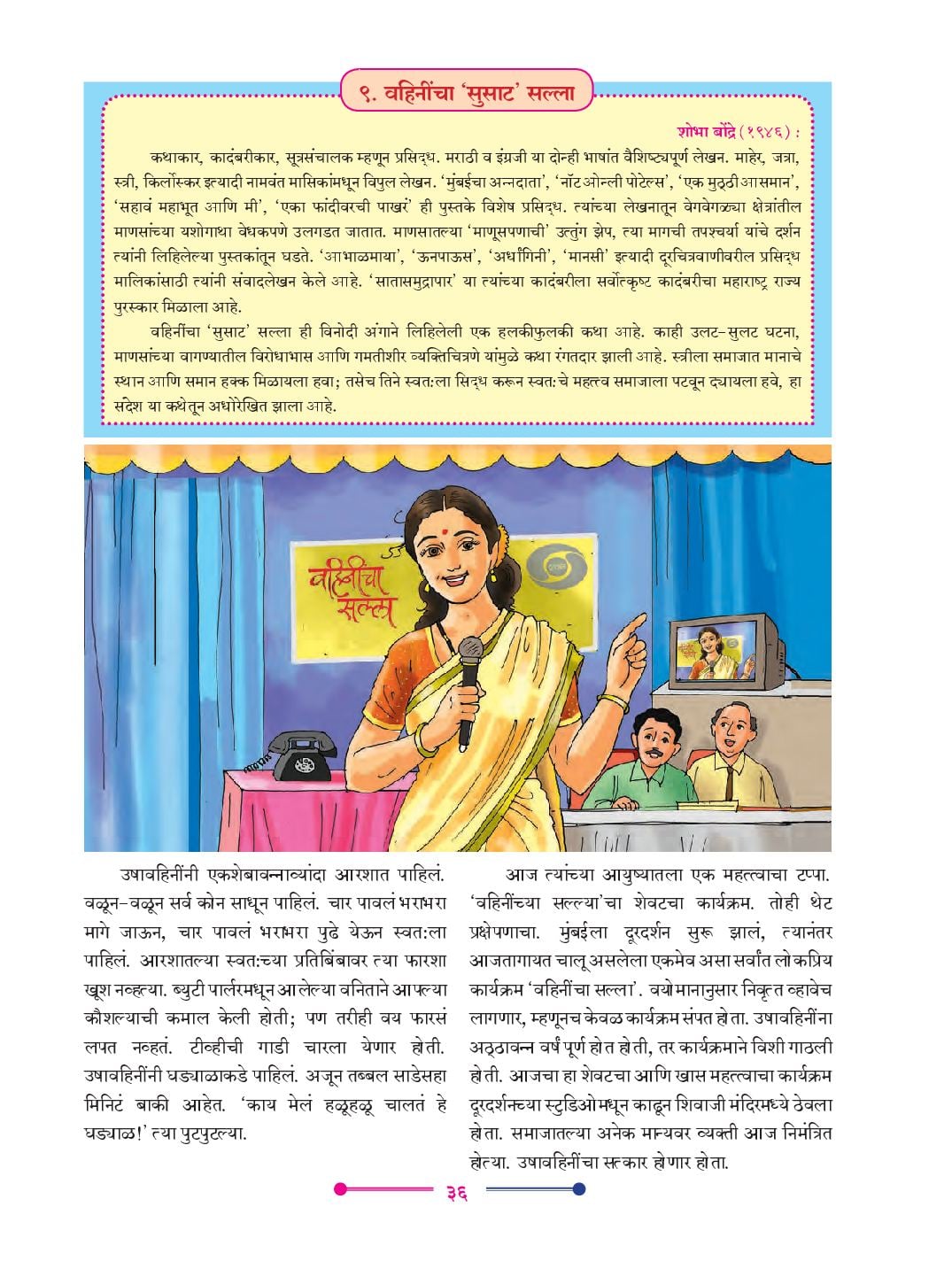 ९. वहिनींचा 'सुसाट' सल्ला

शोभा बोंद्रे (१९४६) :

कथाकार, कादंबरीकार, सूत्रसंचालक म्हणून प्रसिद्ध. मराठी व इंग्रजी या दोन्ही भाषांत वैशिष्ट्यपूर्ण लेखन. माहेर, जत्रा, स्त्री, किर्लोस्कर इत्यादी नामवंत मासिकांमधून विपुल लेखन. 'मुंबईचा अन्नदाता', 'नॉट ओन्ली पोटेल्स', 'एक मुठ्ठी आसमान', 'सहावं महाभूत आणि मी', 'एका फांदीवरची पाखरं' ही पुस्तके विशेष प्रसिद्ध. त्यांच्या लेखनातून वेगवेगळ्या क्षेत्रांतील माणसांच्या यशोगाथा वेधकपणे उलगडत जातात. माणसातल्या 'माणूसपणाची' उत्तुंग झेप, त्या मागची तपश्चर्या यांचे दर्शन त्यांनी लिहिलेल्या पुस्तकांतून घडते. 'आभाळमाया', 'ऊनपाऊस', 'अर्धांगिनी', 'मानसी' इत्यादी दूरचित्रवाणीवरील प्रसिद्ध मालिकांसाठी त्यांनी संवादलेखन केले आहे. 'सातासमुद्रापार' या त्यांच्या कादंबरीला सर्वोत्कृष्ट कादंबरीचा महाराष्ट्र राज्य पुरस्कार मिळाला आहे.

वहिनींचा 'सुसाट' सल्ला ही विनोदी अंगाने लिहिलेली एक हलकीफुलकी कथा आहे. काही उलट-सुलट घटना, माणसांच्या वागण्यातील विरोधाभास आणि गमतीशीर व्यक्तिचित्रणे यांमुळे कथा रंगतदार झाली आहे. स्त्रीला समाजात मानाचे स्थान आणि समान हक्क मिळायला हवा; तसेच तिने स्वत:ला सिद्ध करून स्वत:चे महत्त्व समाजाला पटवून द्यायला हवे, हा संदेश या कथेतून अधोरेखित झाला आहे.

वहिनींचा सल्ला

उषावहिनींनी एकशेबावन्नाव्यांदा आरशात पाहिलं. वळून-वळून सर्व कोन साधून पाहिलं. चार पावलं भराभरा मागे जाऊन, चार पावलं भराभरा पुढे येऊन स्वत:ला पाहिलं. आरशातल्या स्वत:च्या प्रतिबिंबावर त्या फारशा खूश नव्हत्या. ब्युटी पार्लरमधून आलेल्या वनिताने आपल्या कौशल्याची कमाल केली होती; पण तरीही वय फारसं लपत नव्हतं. टीव्हीची गाडी चारला येणार होती. उषावहिनींनी घड्याळाकडे पाहिलं. अजून तब्बल साडेसहा मिनिटं बाकी आहेत. 'काय मेलं हळूहळू चालतं हे घड्याळ!' त्या पुटपुटल्या.

आज त्यांच्या आयुष्यातला एक महत्त्वाचा टप्पा. 'वहिनींच्या सल्ल्या'चा शेवटचा कार्यक्रम. तोही थेट प्रक्षेपणाचा. मुंबईला दूरदर्शन सुरू झालं, त्यानंतर आजतागायत चालू असलेला एकमेव असा सर्वांत लोकप्रिय कार्यक्रम 'वहिनींचा सल्ला'. वयोमानानुसार निवृत्त व्हावेच लागणार, म्हणूनच केवळ कार्यक्रम संपत होता. उषावहिनींना अठ्ठावन्न वर्षं पूर्ण होत होती, तर कार्यक्रमाने विशी गाठली होती. आजचा हा शेवटचा आणि खास महत्त्वाचा कार्यक्रम दूरदर्शनच्या स्टुडिओमधून काढून शिवाजी मंदिरमध्ये ठेवला होता. समाजातल्या अनेक मान्यवर व्यक्ती आज निमंत्रित होत्या. उषावहिनींचा सत्कार होणार होता.

३६